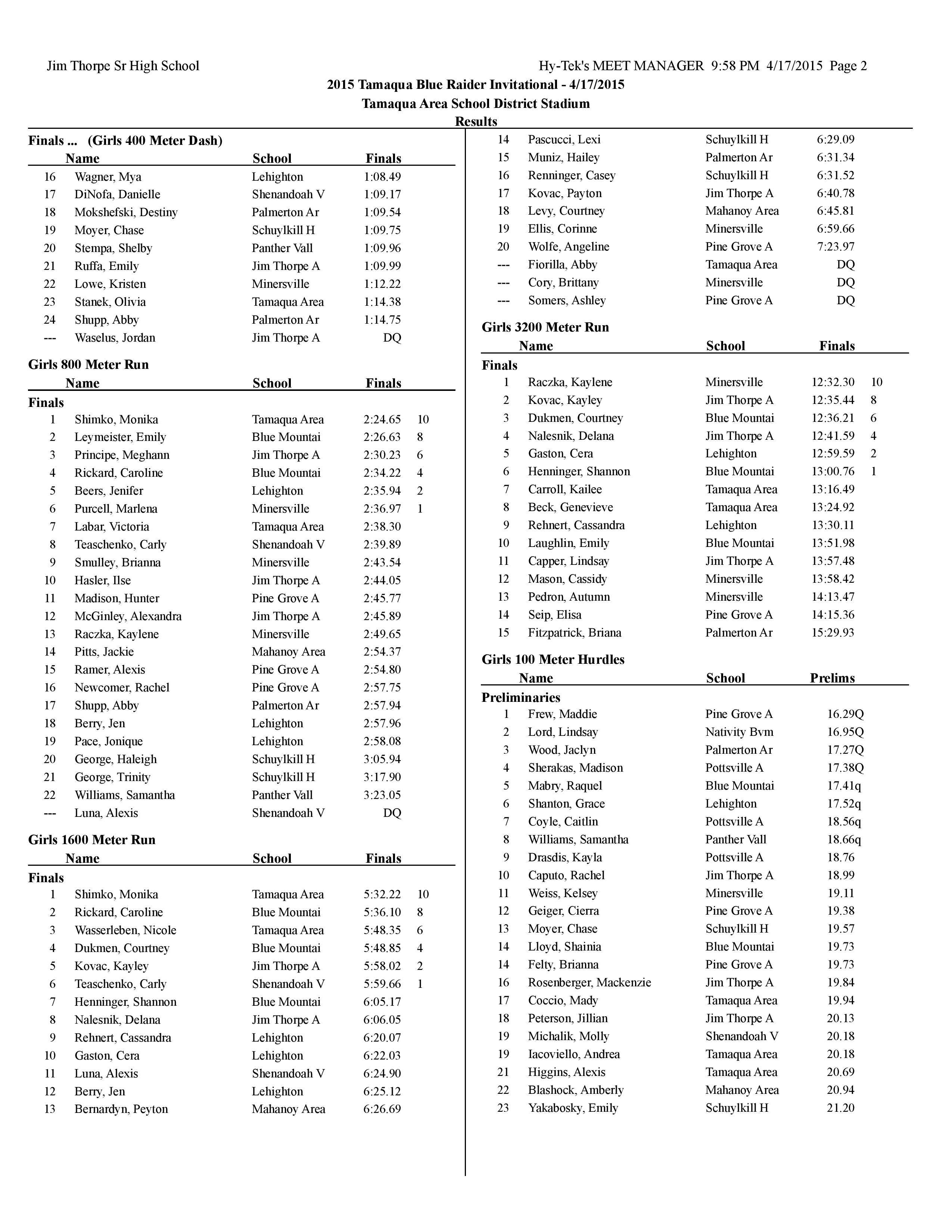 Jim Thorpe Sr High School

Hy-Tek's MEET MANAGER 9:58 PM 4/17/2015 Page 2

2015 Tamaqua Blue Raider Invitational - 4/17/2015

Tamaqua Area School District Stadium

Results

Finals ... (Girls 400 Meter Dash)

| | Name | School | Finals | |
|---|---|---|---|---|
| 16 | Wagner, Mya | Lehighton | 1:08.49 | |
| 17 | DiNofa, Danielle | Shenandoah V | 1:09.17 | |
| 18 | Mokshefski, Destiny | Palmerton Ar | 1:09.54 | |
| 19 | Moyer, Chase | Schuylkill H | 1:09.75 | |
| 20 | Stempa, Shelby | Panther Vall | 1:09.96 | |
| 21 | Ruffa, Emily | Jim Thorpe A | 1:09.99 | |
| 22 | Lowe, Kristen | Minersville | 1:12.22 | |
| 23 | Stanek, Olivia | Tamaqua Area | 1:14.38 | |
| 24 | Shupp, Abby | Palmerton Ar | 1:14.75 | |
| --- | Waselus, Jordan | Jim Thorpe A | DQ | |

Girls 800 Meter Run

| | Name | School | Finals | |
|---|---|---|---|---|
| Finals | | | | |
| 1 | Shimko, Monika | Tamaqua Area | 2:24.65 | 10 |
| 2 | Leymeister, Emily | Blue Mountai | 2:26.63 | 8 |
| 3 | Principe, Meghann | Jim Thorpe A | 2:30.23 | 6 |
| 4 | Rickard, Caroline | Blue Mountai | 2:34.22 | 4 |
| 5 | Beers, Jenifer | Lehighton | 2:35.94 | 2 |
| 6 | Purcell, Marlena | Minersville | 2:36.97 | 1 |
| 7 | Labar, Victoria | Tamaqua Area | 2:38.30 | |
| 8 | Teaschenko, Carly | Shenandoah V | 2:39.89 | |
| 9 | Smulley, Brianna | Minersville | 2:43.54 | |
| 10 | Hasler, Ilse | Jim Thorpe A | 2:44.05 | |
| 11 | Madison, Hunter | Pine Grove A | 2:45.77 | |
| 12 | McGinley, Alexandra | Jim Thorpe A | 2:45.89 | |
| 13 | Raczka, Kaylene | Minersville | 2:49.65 | |
| 14 | Pitts, Jackie | Mahanoy Area | 2:54.37 | |
| 15 | Ramer, Alexis | Pine Grove A | 2:54.80 | |
| 16 | Newcomer, Rachel | Pine Grove A | 2:57.75 | |
| 17 | Shupp, Abby | Palmerton Ar | 2:57.94 | |
| 18 | Berry, Jen | Lehighton | 2:57.96 | |
| 19 | Pace, Jonique | Lehighton | 2:58.08 | |
| 20 | George, Haleigh | Schuylkill H | 3:05.94 | |
| 21 | George, Trinity | Schuylkill H | 3:17.90 | |
| 22 | Williams, Samantha | Panther Vall | 3:23.05 | |
| --- | Luna, Alexis | Shenandoah V | DQ | |

Girls 1600 Meter Run

| | Name | School | Finals | |
|---|---|---|---|---|
| Finals | | | | |
| 1 | Shimko, Monika | Tamaqua Area | 5:32.22 | 10 |
| 2 | Rickard, Caroline | Blue Mountai | 5:36.10 | 8 |
| 3 | Wasserleben, Nicole | Tamaqua Area | 5:48.35 | 6 |
| 4 | Dukmen, Courtney | Blue Mountai | 5:48.85 | 4 |
| 5 | Kovac, Kayley | Jim Thorpe A | 5:58.02 | 2 |
| 6 | Teaschenko, Carly | Shenandoah V | 5:59.66 | 1 |
| 7 | Henninger, Shannon | Blue Mountai | 6:05.17 | |
| 8 | Nalesnik, Delana | Jim Thorpe A | 6:06.05 | |
| 9 | Rehnert, Cassandra | Lehighton | 6:20.07 | |
| 10 | Gaston, Cera | Lehighton | 6:22.03 | |
| 11 | Luna, Alexis | Shenandoah V | 6:24.90 | |
| 12 | Berry, Jen | Lehighton | 6:25.12 | |
| 13 | Bernardyn, Peyton | Mahanoy Area | 6:26.69 | |
| 14 | Pascucci, Lexi | Schuylkill H | 6:29.09 | |
| 15 | Muniz, Hailey | Palmerton Ar | 6:31.34 | |
| 16 | Renninger, Casey | Schuylkill H | 6:31.52 | |
| 17 | Kovac, Payton | Jim Thorpe A | 6:40.78 | |
| 18 | Levy, Courtney | Mahanoy Area | 6:45.81 | |
| 19 | Ellis, Corinne | Minersville | 6:59.66 | |
| 20 | Wolfe, Angeline | Pine Grove A | 7:23.97 | |
| --- | Fiorilla, Abby | Tamaqua Area | DQ | |
| --- | Cory, Brittany | Minersville | DQ | |
| --- | Somers, Ashley | Pine Grove A | DQ | |

Girls 3200 Meter Run

| | Name | School | Finals | |
|---|---|---|---|---|
| Finals | | | | |
| 1 | Raczka, Kaylene | Minersville | 12:32.30 | 10 |
| 2 | Kovac, Kayley | Jim Thorpe A | 12:35.44 | 8 |
| 3 | Dukmen, Courtney | Blue Mountai | 12:36.21 | 6 |
| 4 | Nalesnik, Delana | Jim Thorpe A | 12:41.59 | 4 |
| 5 | Gaston, Cera | Lehighton | 12:59.59 | 2 |
| 6 | Henninger, Shannon | Blue Mountai | 13:00.76 | 1 |
| 7 | Carroll, Kailee | Tamaqua Area | 13:16.49 | |
| 8 | Beck, Genevieve | Tamaqua Area | 13:24.92 | |
| 9 | Rehnert, Cassandra | Lehighton | 13:30.11 | |
| 10 | Laughlin, Emily | Blue Mountai | 13:51.98 | |
| 11 | Capper, Lindsay | Jim Thorpe A | 13:57.48 | |
| 12 | Mason, Cassidy | Minersville | 13:58.42 | |
| 13 | Pedron, Autumn | Minersville | 14:13.47 | |
| 14 | Seip, Elisa | Pine Grove A | 14:15.36 | |
| 15 | Fitzpatrick, Briana | Palmerton Ar | 15:29.93 | |

Girls 100 Meter Hurdles

| | Name | School | Prelims |
|---|---|---|---|
| Preliminaries | | | |
| 1 | Frew, Maddie | Pine Grove A | 16.29Q |
| 2 | Lord, Lindsay | Nativity Bvm | 16.95Q |
| 3 | Wood, Jaclyn | Palmerton Ar | 17.27Q |
| 4 | Sherakas, Madison | Pottsville A | 17.38Q |
| 5 | Mabry, Raquel | Blue Mountai | 17.41q |
| 6 | Shanton, Grace | Lehighton | 17.52q |
| 7 | Coyle, Caitlin | Pottsville A | 18.56q |
| 8 | Williams, Samantha | Panther Vall | 18.66q |
| 9 | Drasdis, Kayla | Pottsville A | 18.76 |
| 10 | Caputo, Rachel | Jim Thorpe A | 18.99 |
| 11 | Weiss, Kelsey | Minersville | 19.11 |
| 12 | Geiger, Cierra | Pine Grove A | 19.38 |
| 13 | Moyer, Chase | Schuylkill H | 19.57 |
| 14 | Lloyd, Shainia | Blue Mountai | 19.73 |
| 14 | Felty, Brianna | Pine Grove A | 19.73 |
| 16 | Rosenberger, Mackenzie | Jim Thorpe A | 19.84 |
| 17 | Coccio, Mady | Tamaqua Area | 19.94 |
| 18 | Peterson, Jillian | Jim Thorpe A | 20.13 |
| 19 | Michalik, Molly | Shenandoah V | 20.18 |
| 19 | Iacoviello, Andrea | Tamaqua Area | 20.18 |
| 21 | Higgins, Alexis | Tamaqua Area | 20.69 |
| 22 | Blashock, Amberly | Mahanoy Area | 20.94 |
| 23 | Yakabosky, Emily | Schuylkill H | 21.20 |